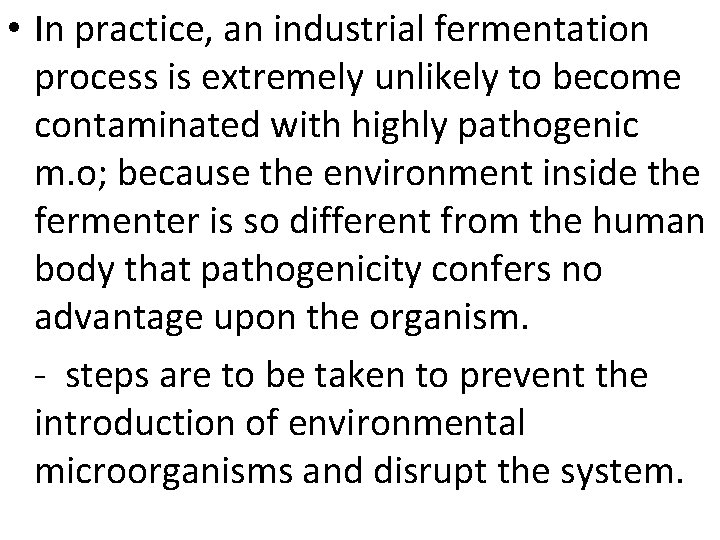 • In practice, an industrial fermentation process is extremely unlikely to become contaminated with highly pathogenic m.o; because the environment inside the fermenter is so different from the human body that pathogenicity confers no advantage upon the organism.

- steps are to be taken to prevent the introduction of environmental microorganisms and disrupt the system.